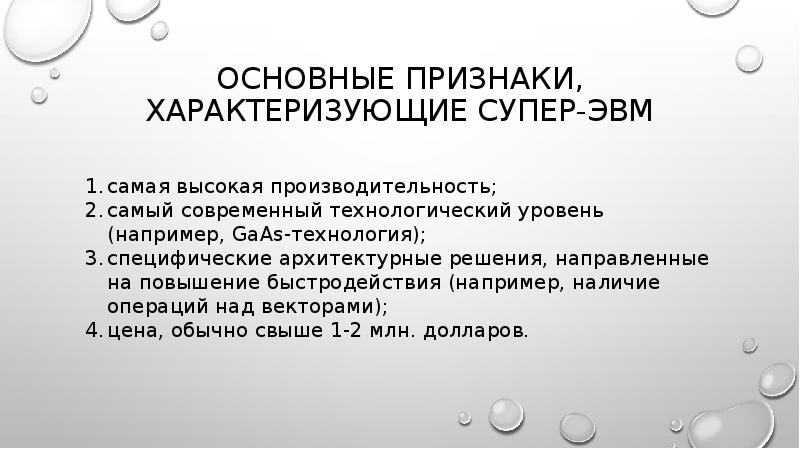 ОСНОВНЫЕ ПРИЗНАКИ, ХАРАКТЕРИЗУЮЩИЕ СУПЕР-ЭВМ

1. самая высокая производительность;
2. самый современный технологический уровень (например, GaAs-технология);
3. специфические архитектурные решения, направленные на повышение быстродействия (например, наличие операций над векторами);
4. цена, обычно свыше 1-2 млн. долларов.